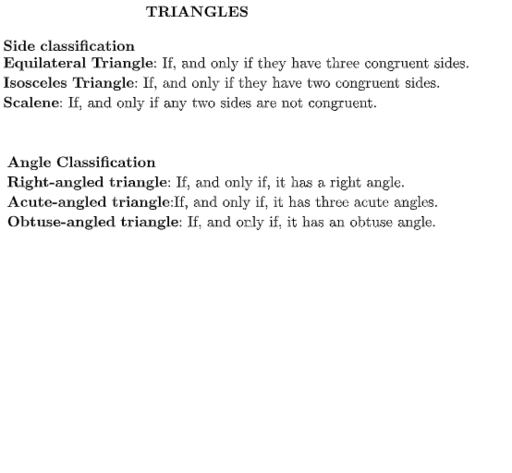 TRIANGLES

Side classification
Equilateral Triangle: If, and only if they have three congruent sides.
Isosceles Triangle: If, and only if they have two congruent sides.
Scalene: If, and only if any two sides are not congruent.

Angle Classification
Right-angled triangle: If, and only if, it has a right angle.
Acute-angled triangle:If, and only if, it has three acute angles.
Obtuse-angled triangle: If, and only if, it has an obtuse angle.